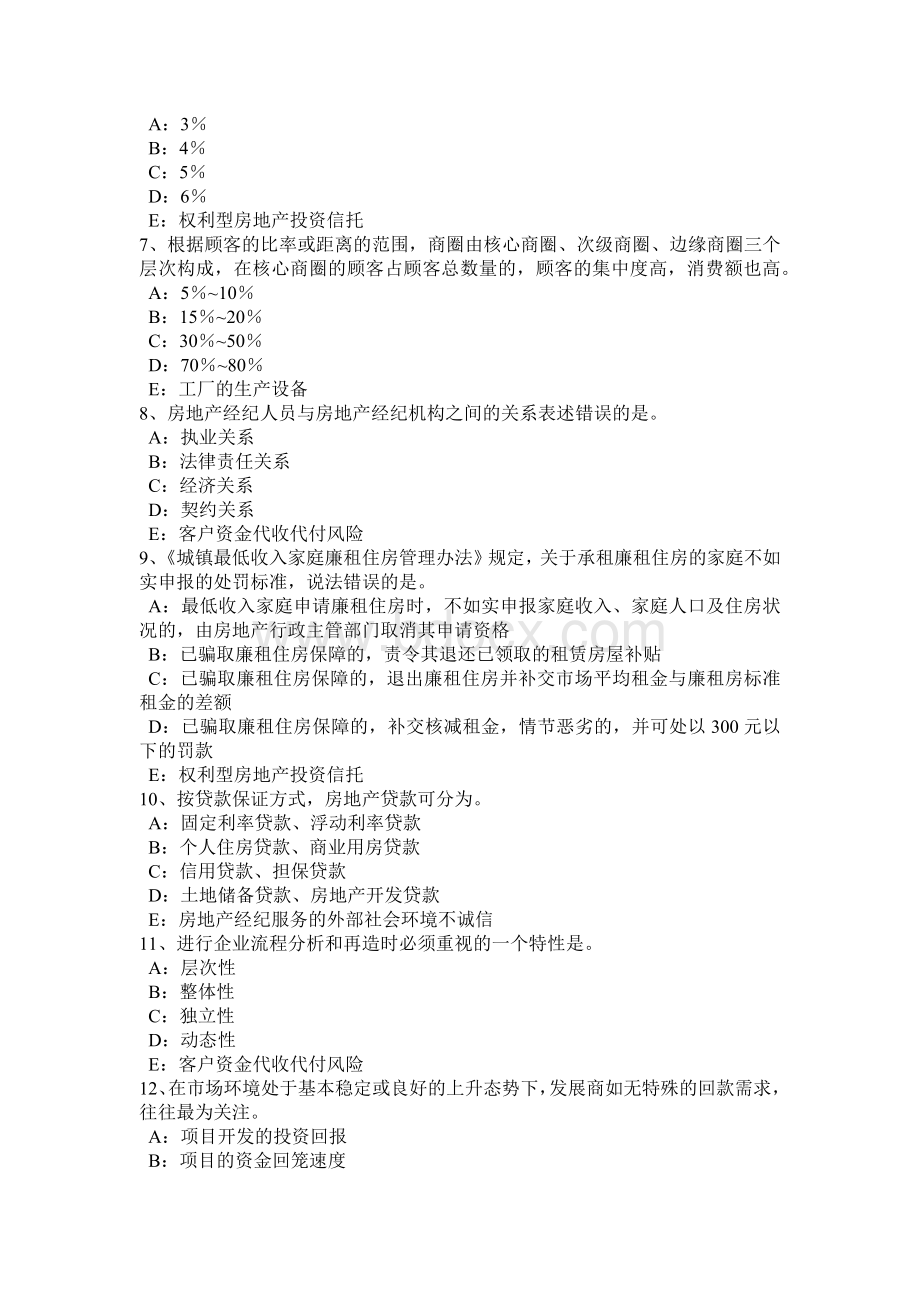 A：3％
B：4％
C：5％
D：6％
E：权利型房地产投资信托
7、根据顾客的比率或距离的范围，商圈由核心商圈、次级商圈、边缘商圈三个层次构成，在核心商圈的顾客占顾客总数量的，顾客的集中度高，消费额也高。
A：5％~10％
B：15％~20％
C：30％~50％
D：70％~80％
E：工厂的生产设备
8、房地产经纪人员与房地产经纪机构之间的关系表述错误的是。
A：执业关系
B：法律责任关系
C：经济关系
D：契约关系
E：客户资金代收代付风险
9、《城镇最低收入家庭廉租住房管理办法》规定，关于承租廉租住房的家庭不如实申报的处罚标准，说法错误的是。
A：最低收入家庭申请廉租住房时，不如实申报家庭收入、家庭人口及住房状况的，由房地产行政主管部门取消其申请资格
B：已骗取廉租住房保障的，责令其退还已领取的租赁房屋补贴
C：已骗取廉租住房保障的，退出廉租住房并补交市场平均租金与廉租房标准租金的差额
D：已骗取廉租住房保障的，补交核减租金，情节恶劣的，并可处以 300 元以下的罚款
E：权利型房地产投资信托
10、按贷款保证方式，房地产贷款可分为。
A：固定利率贷款、浮动利率贷款
B：个人住房贷款、商业用房贷款
C：信用贷款、担保贷款
D：土地储备贷款、房地产开发贷款
E：房地产经纪服务的外部社会环境不诚信
11、进行企业流程分析和再造时必须重视的一个特性是。
A：层次性
B：整体性
C：独立性
D：动态性
E：客户资金代收代付风险
12、在市场环境处于基本稳定或良好的上升态势下，发展商如无特殊的回款需求，往往最为关注。
A：项目开发的投资回报
B：项目的资金回笼速度